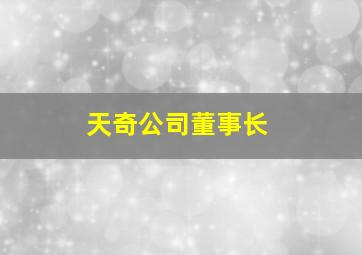 天奇公司董事长